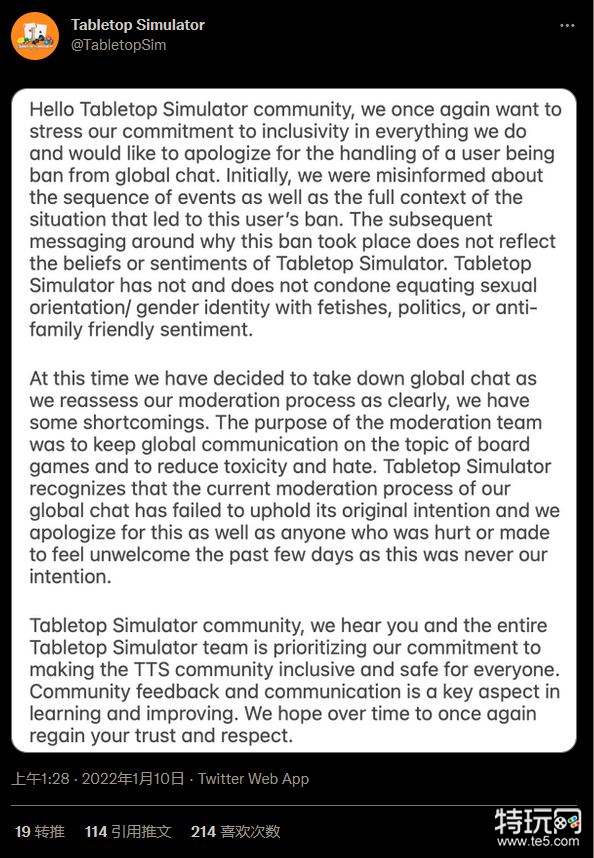 Tabletop Simulator
@TabletopSim

Hello Tabletop Simulator community, we once again want to stress our commitment to inclusivity in everything we do and would like to apologize for the handling of a user being ban from global chat. Initially, we were misinformed about the sequence of events as well as the full context of the situation that led to this user's ban. The subsequent messaging around why this ban took place does not reflect the beliefs or sentiments of Tabletop Simulator. Tabletop Simulator has not and does not condone equating sexual orientation/ gender identity with fetishes, politics, or anti-family friendly sentiment.

At this time we have decided to take down global chat as we reassess our moderation process as clearly, we have some shortcomings. The purpose of the moderation team was to keep global communication on the topic of board games and to reduce toxicity and hate. Tabletop Simulator recognizes that the current moderation process of our global chat has failed to uphold its original intention and we apologize for this as well as anyone who was hurt or made to feel unwelcome the past few days as this was never our intention.

Tabletop Simulator community, we hear you and the entire Tabletop Simulator team is prioritizing our commitment to making the TTS community inclusive and safe for everyone. Community feedback and communication is a key aspect in learning and improving. We hope over time to once again regain your trust and respect.

上午1:28 · 2022年1月10日 · Twitter Web App

19 转推 114 引用推文 214 喜欢次数

特玩网
www.te5.com